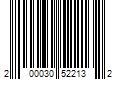 2 00030 52213 2